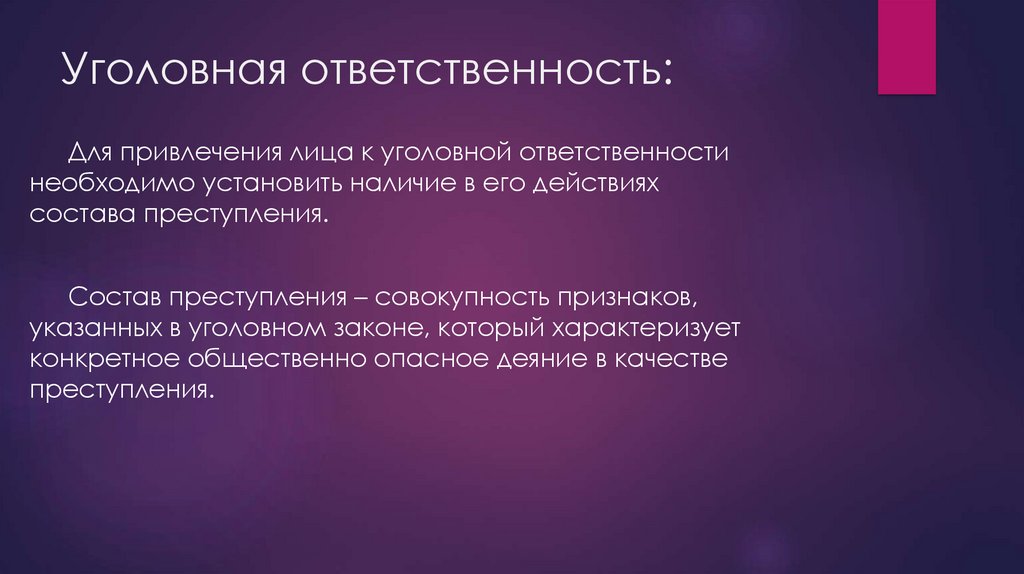 Уголовная ответственность:

Для привлечения лица к уголовной ответственности необходимо установить наличие в его действиях состава преступления.

Состав преступления – совокупность признаков, указанных в уголовном законе, который характеризует конкретное общественно опасное деяние в качестве преступления.